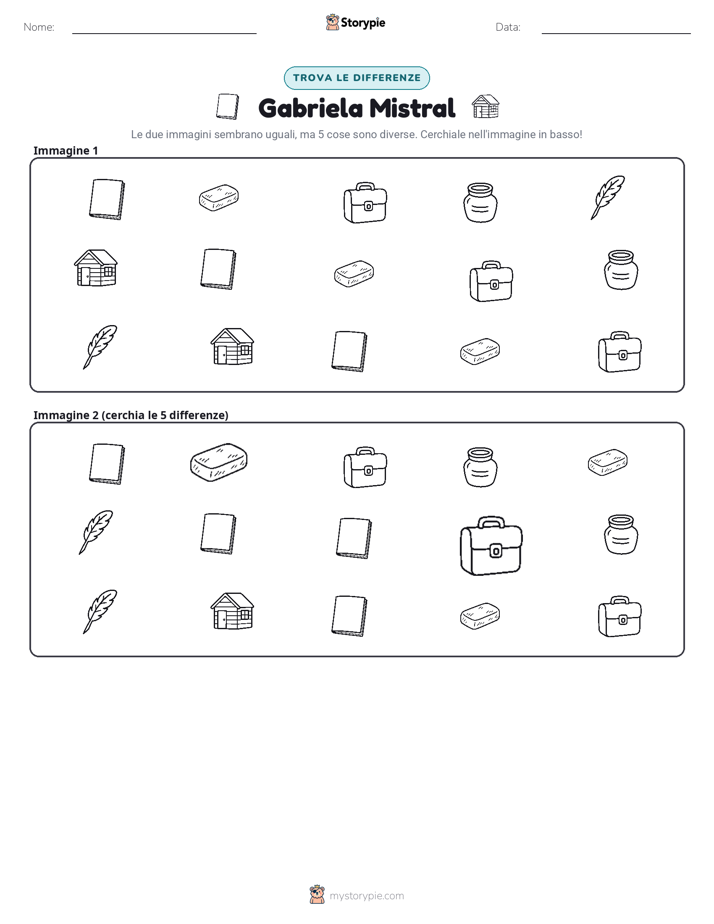 Nome: ____ Storypie Data: ____

TROVA LE DIFFERENZE

Gabriela Mistral

Le due immagini sembrano uguali, ma 5 cose sono diverse. Cerchiale nell'immagine in basso!

Immagine 1

Immagine 2 (cerchia le 5 differenze)

mystorypie.com